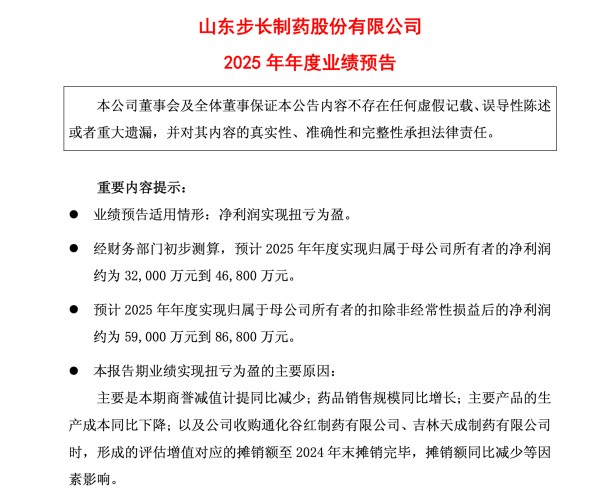 山东步长制药股份有限公司

2025 年年度业绩预告

本公司董事会及全体董事保证本公告内容不存在任何虚假记载、误导性陈述或者重大遗漏，并对其内容的真实性、准确性和完整性承担法律责任。

重要内容提示：

● 业绩预告适用情形：净利润实现扭亏为盈。

● 经财务部门初步测算，预计 2025 年年度实现归属于母公司所有者的净利润约为 32,000 万元到 46,800 万元。

● 预计 2025 年年度实现归属于母公司所有者的扣除非经常性损益后的净利润约为 59,000 万元到 86,800 万元。

● 本报告期业绩实现扭亏为盈的主要原因：

主要是本期商誉减值计提同比减少；药品销售规模同比增长；主要产品的生产成本同比下降；以及公司收购通化谷红制药有限公司、吉林天成制药有限公司时，形成的评估增值对应的摊销额至 2024 年末摊销完毕，摊销额同比减少等因素影响。